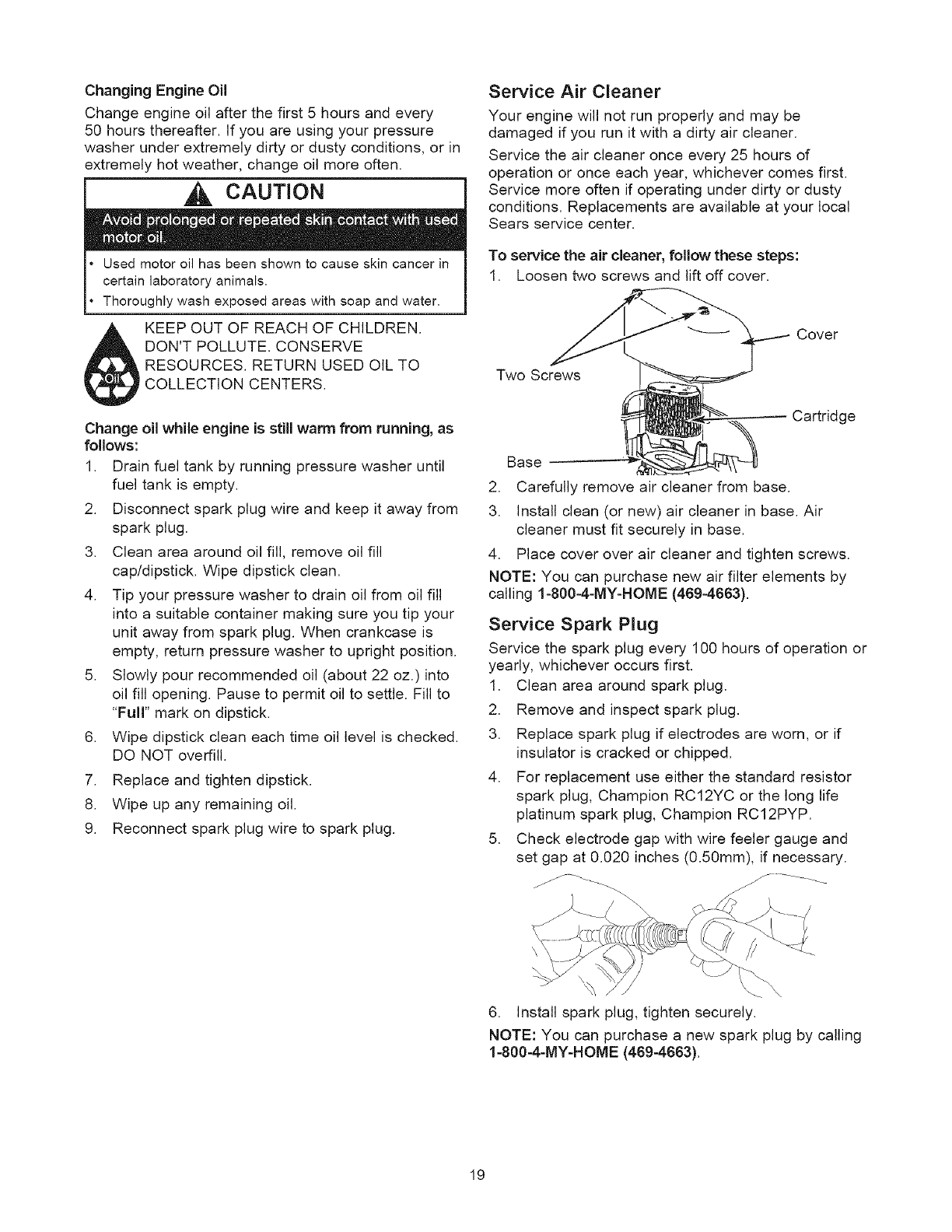 Changing Engine Oil

Change engine oil after the first 5 hours and every 50 hours thereafter. If you are using your pressure washer under extremely dirty or dusty conditions, or in extremely hot weather, change oil more often.

CAUTION

Avoid prolonged or repeated skin contact with used motor oil.

• Used motor oil has been shown to cause skin cancer in certain laboratory animals.
• Thoroughly wash exposed areas with soap and water.

Oil

KEEP OUT OF REACH OF CHILDREN. DON'T POLLUTE. CONSERVE RESOURCES. RETURN USED OIL TO COLLECTION CENTERS.

Change oil while engine is still warm from running, as follows:

1. Drain fuel tank by running pressure washer until fuel tank is empty.
2. Disconnect spark plug wire and keep it away from spark plug.
3. Clean area around oil fill, remove oil fill cap/dipstick. Wipe dipstick clean.
4. Tip your pressure washer to drain oil from oil fill into a suitable container making sure you tip your unit away from spark plug. When crankcase is empty, return pressure washer to upright position.
5. Slowly pour recommended oil (about 22 oz.) into oil fill opening. Pause to permit oil to settle. Fill to "Full" mark on dipstick.
6. Wipe dipstick clean each time oil level is checked. DO NOT overfill.
7. Replace and tighten dipstick.
8. Wipe up any remaining oil.
9. Reconnect spark plug wire to spark plug.

Service Air Cleaner

Your engine will not run properly and may be damaged if you run it with a dirty air cleaner.

Service the air cleaner once every 25 hours of operation or once each year, whichever comes first. Service more often if operating under dirty or dusty conditions. Replacements are available at your local Sears service center.

To service the air cleaner, follow these steps:

1. Loosen two screws and lift off cover.

Two Screws
Cover
Cartridge
Base

2. Carefully remove air cleaner from base.
3. Install clean (or new) air cleaner in base. Air cleaner must fit securely in base.
4. Place cover over air cleaner and tighten screws.

NOTE: You can purchase new air filter elements by calling 1-800-4-MY-HOME (469-4663).

Service Spark Plug

Service the spark plug every 100 hours of operation or yearly, whichever occurs first.

1. Clean area around spark plug.
2. Remove and inspect spark plug.
3. Replace spark plug if electrodes are worn, or if insulator is cracked or chipped.
4. For replacement use either the standard resistor spark plug, Champion RC12YC or the long life platinum spark plug, Champion RC12PYP.
5. Check electrode gap with wire feeler gauge and set gap at 0.020 inches (0.50mm), if necessary.

6. Install spark plug, tighten securely.

NOTE: You can purchase a new spark plug by calling 1-800-4-MY-HOME (469-4663).

19